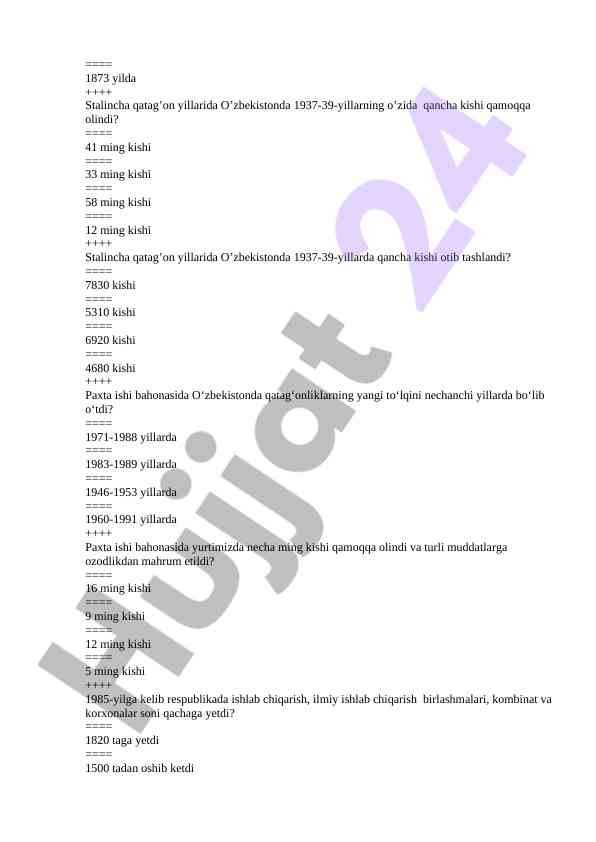 ====
1873 yilda
++++
Stalincha qatag’on yillarida O’zbekistonda 1937-39-yillarning o’zida qancha kishi qamoqqa olindi?
====
41 ming kishi
====
33 ming kishi
====
58 ming kishi
====
12 ming kishi
++++
Stalincha qatag’on yillarida O’zbekistonda 1937-39-yillarda qancha kishi otib tashlandi?
====
7830 kishi
====
5310 kishi
====
6920 kishi
====
4680 kishi
++++
Paxta ishi bahonasida O‘zbekistonda qatag‘onliklarning yangi to‘lqini nechanchi yillarda bo‘lib o‘tdi?
====
1971-1988 yillarda
====
1983-1989 yillarda
====
1946-1953 yillarda
====
1960-1991 yillarda
++++
Paxta ishi bahonasida yurtimizda necha ming kishi qamoqqa olindi va turli muddatlarga ozodlikdan mahrum etildi?
====
16 ming kishi
====
9 ming kishi
====
12 ming kishi
====
5 ming kishi
++++
1985-yilga kelib respublikada ishlab chiqarish, ilmiy ishlab chiqarish birlashmalari, kombinat va korxonalar soni qachaga yetdi?
====
1820 taga yetdi
====
1500 tadan oshib ketdi
Hujjat 24